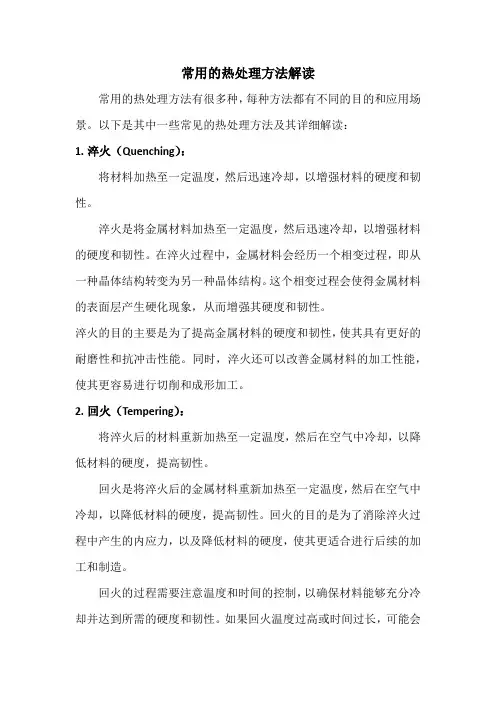 常用的热处理方法解读

常用的热处理方法有很多种，每种方法都有不同的目的和应用场景。以下是其中一些常见的热处理方法及其详细解读：

1. 淬火（Quenching）：

将材料加热至一定温度，然后迅速冷却，以增强材料的硬度和韧性。

淬火是将金属材料加热至一定温度，然后迅速冷却，以增强材料的硬度和韧性。在淬火过程中，金属材料会经历一个相变过程，即从一种晶体结构转变为另一种晶体结构。这个相变过程会使得金属材料的表面层产生硬化现象，从而增强其硬度和韧性。

淬火的目的主要是为了提高金属材料的硬度和韧性，使其具有更好的耐磨性和抗冲击性能。同时，淬火还可以改善金属材料的加工性能，使其更容易进行切削和成形加工。

2. 回火（Tempering）：

将淬火后的材料重新加热至一定温度，然后在空气中冷却，以降低材料的硬度，提高韧性。

回火是将淬火后的金属材料重新加热至一定温度，然后在空气中冷却，以降低材料的硬度，提高韧性。回火的目的是为了消除淬火过程中产生的内应力，以及降低材料的硬度，使其更适合进行后续的加工和制造。

回火的过程需要注意温度和时间的控制，以确保材料能够充分冷却并达到所需的硬度和韧性。如果回火温度过高或时间过长，可能会